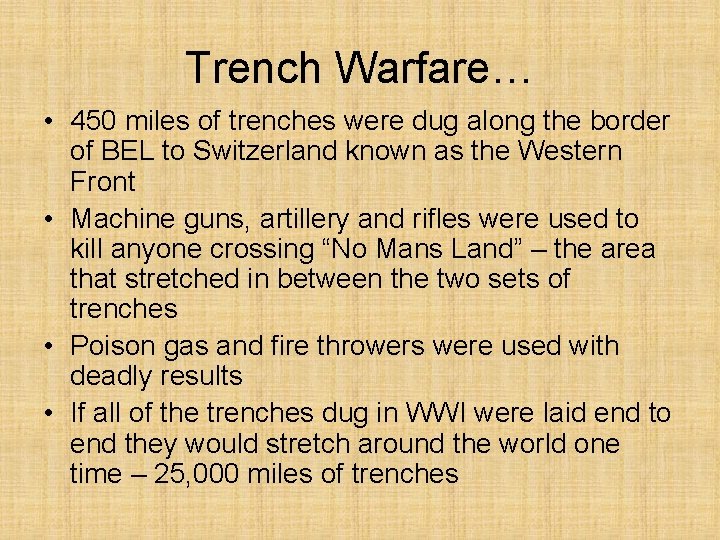 Trench Warfare…

• 450 miles of trenches were dug along the border of BEL to Switzerland known as the Western Front
• Machine guns, artillery and rifles were used to kill anyone crossing “No Mans Land” – the area that stretched in between the two sets of trenches
• Poison gas and fire throwers were used with deadly results
• If all of the trenches dug in WWI were laid end to end they would stretch around the world one time – 25,000 miles of trenches